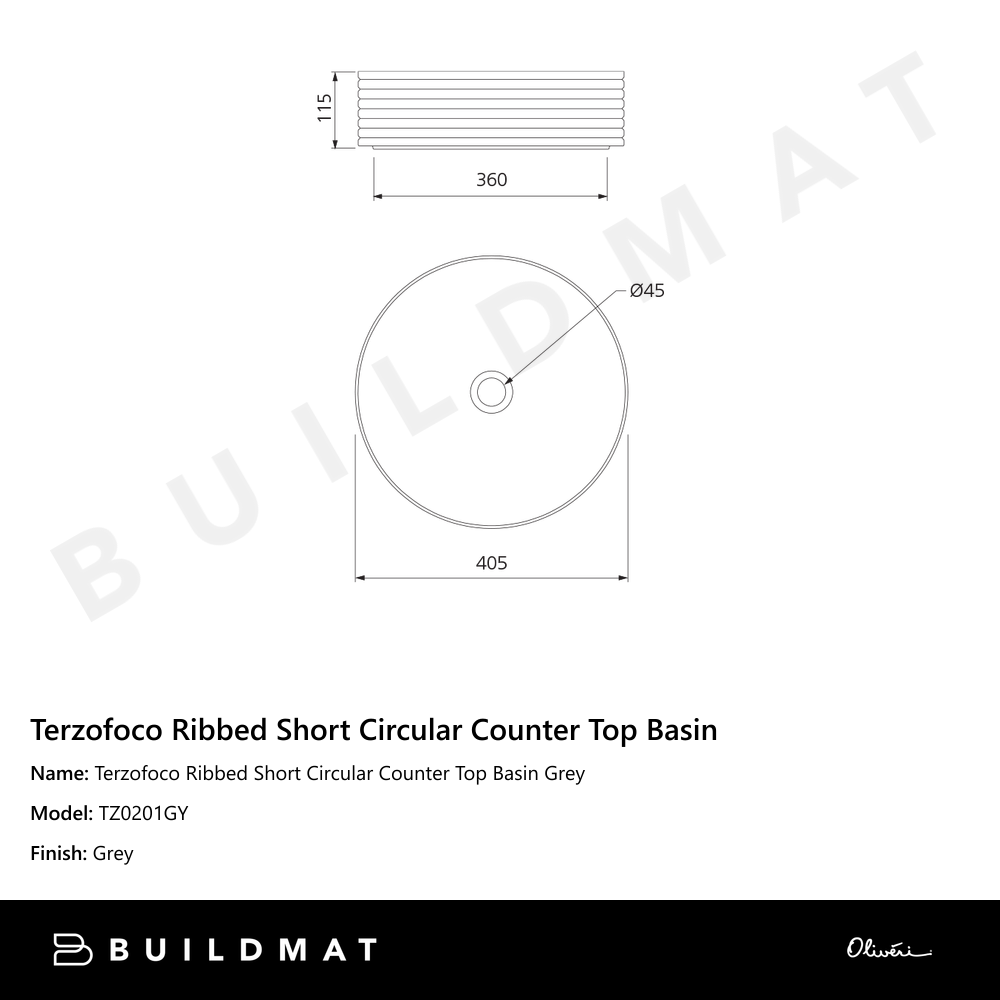 115

360

Ø45

405

BUILDMAT

Terzofoco Ribbed Short Circular Counter Top Basin

Name: Terzofoco Ribbed Short Circular Counter Top Basin Grey

Model: TZ0201GY

Finish: Grey

BUILDMAT

Oliveri